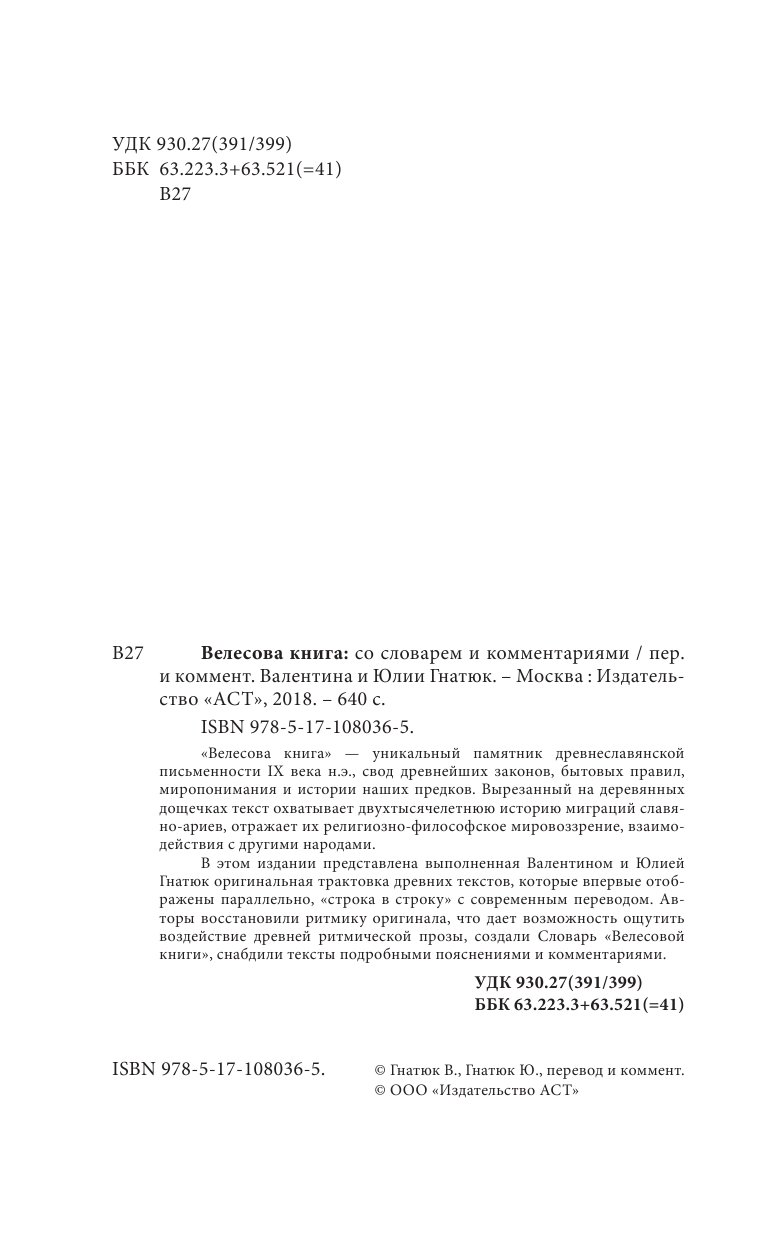 УДК 930.27(391/399)
ББК 63.223.3+63.521(=41)
В27

В27 **Велесова книга:** со словарем и комментариями / пер. и коммент. Валентина и Юлии Гнатюк. – Москва : Издательство «АСТ», 2018. – 640 с.

ISBN 978-5-17-108036-5.

«Велесова книга» — уникальный памятник древнеславянской письменности IX века н.э., свод древнейших законов, бытовых правил, миропонимания и истории наших предков. Вырезанный на деревянных дощечках текст охватывает двухтысячелетнюю историю миграций славяно-ариев, отражает их религиозно-философское мировоззрение, взаимодействия с другими народами.

В этом издании представлена выполненная Валентином и Юлией Гнатюк оригинальная трактовка древних текстов, которые впервые отображены параллельно, «строка в строку» с современным переводом. Авторы восстановили ритмику оригинала, что дает возможность ощутить воздействие древней ритмической прозы, создали Словарь «Велесовой книги», снабдили тексты подробными пояснениями и комментариями.

**УДК 930.27(391/399)**
**ББК 63.223.3+63.521(=41)**

ISBN 978-5-17-108036-5.

© Гнатюк В., Гнатюк Ю., перевод и коммент.
© ООО «Издательство АСТ»